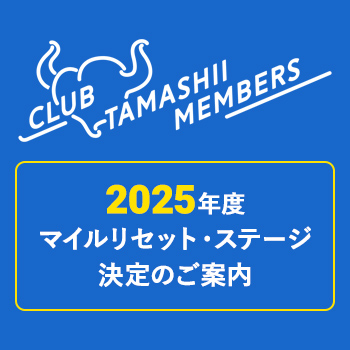 CLUB TAMASHII MEMBERS

2025年度
マイルリセット・ステージ
決定のご案内